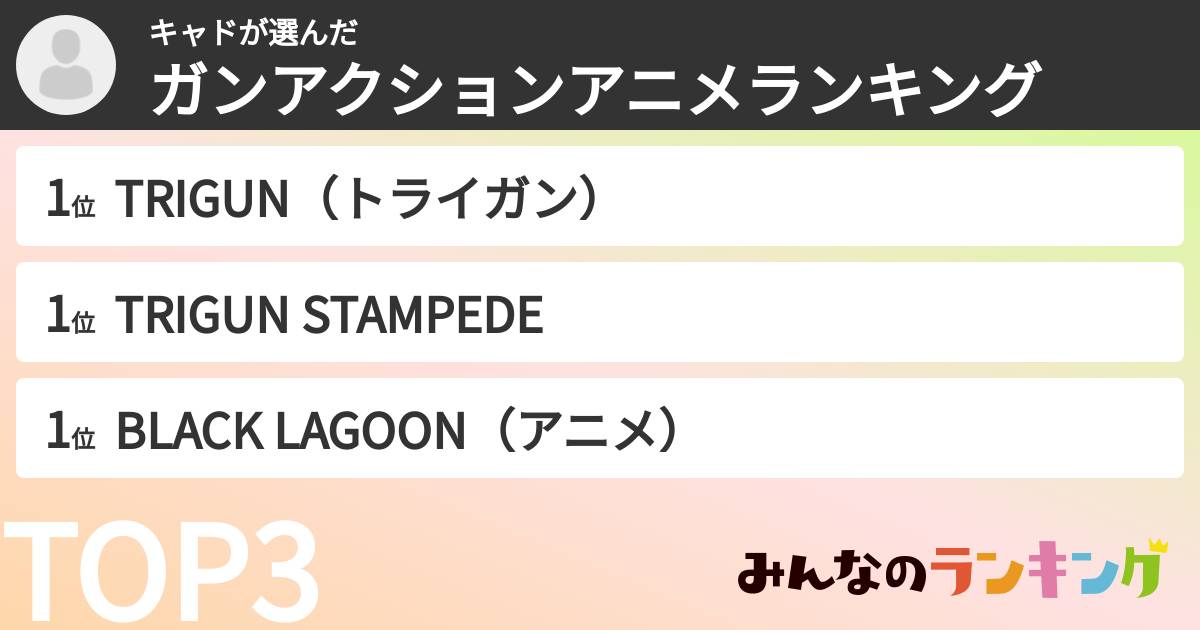 キャドが選んだ
ガンアクションアニメランキング

1位 TRIGUN（トライガン）

1位 TRIGUN STAMPEDE

1位 BLACK LAGOON（アニメ）

TOP3

みんなのランキング